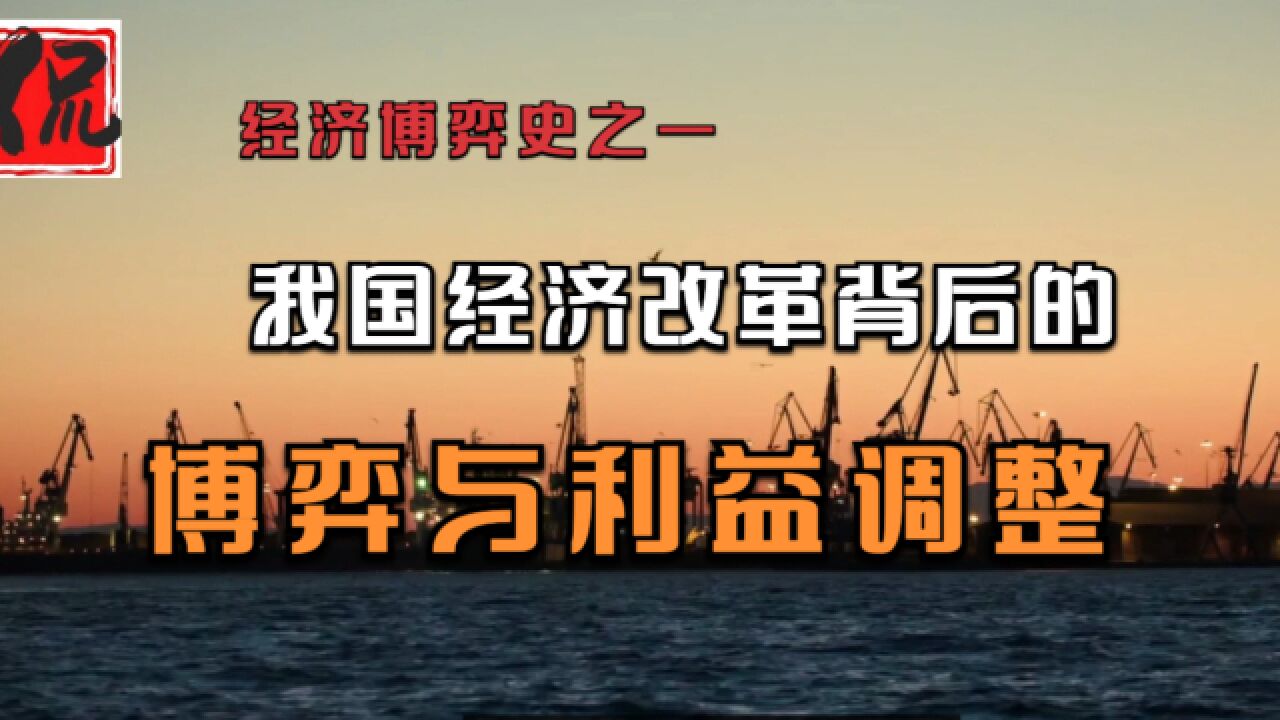 侃

经济博弈史之一

我国经济改革背后的

博弈与利益调整